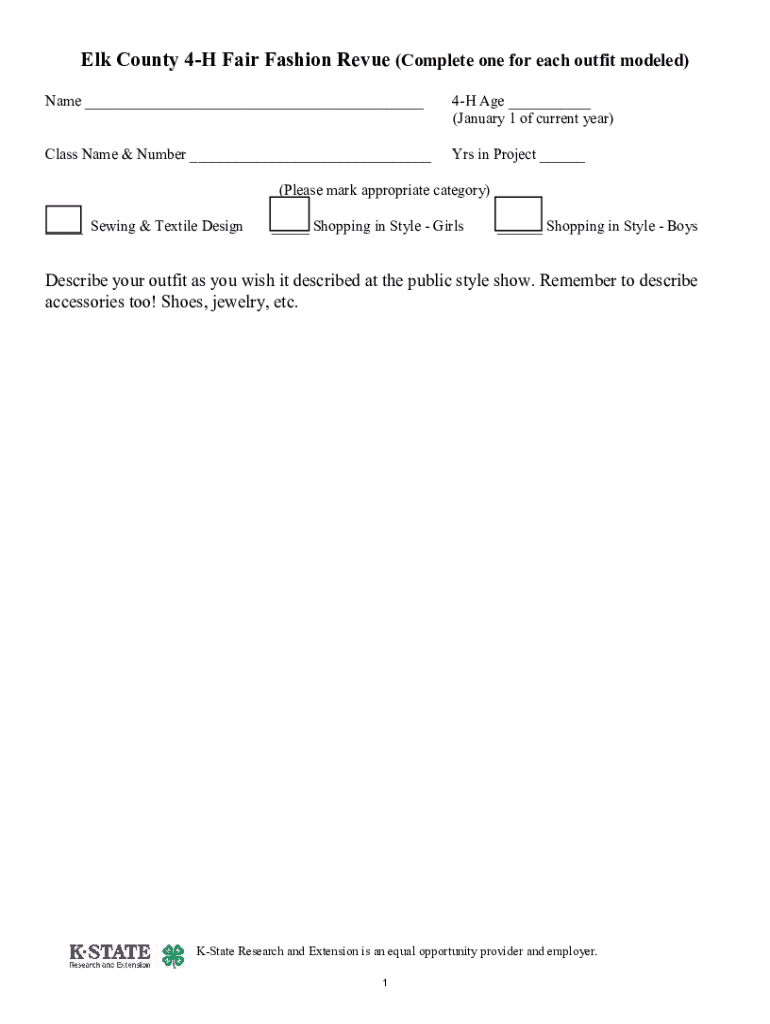 Elk County 4-H Fair Fashion Revue (Complete one for each outfit modeled)

Name ___________________________________________ 4-H Age __________ (January 1 of current year)

Class Name & Number ______________________________ Yrs in Project ______

(Please mark appropriate category)

_____ Sewing & Textile Design _____ Shopping in Style - Girls ______ Shopping in Style - Boys

Describe your outfit as you wish it described at the public style show. Remember to describe accessories too! Shoes, jewelry, etc.

K-STATE Research and Extension

K-State Research and Extension is an equal opportunity provider and employer.

1